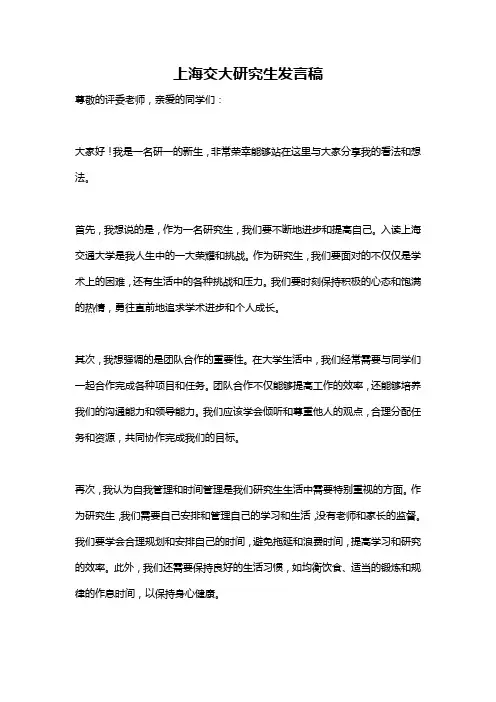 上海交大研究生发言稿

尊敬的评委老师，亲爱的同学们：

大家好！我是一名研一的新生，非常荣幸能够站在这里与大家分享我的看法和想法。

首先，我想说的是，作为一名研究生，我们要不断地进步和提高自己。入读上海交通大学是我人生中的一大荣耀和挑战。作为研究生，我们要面对的不仅仅是学术上的困难，还有生活中的各种挑战和压力。我们要时刻保持积极的心态和饱满的热情，勇往直前地追求学术进步和个人成长。

其次，我想强调的是团队合作的重要性。在大学生活中，我们经常需要与同学们一起合作完成各种项目和任务。团队合作不仅能够提高工作的效率，还能够培养我们的沟通能力和领导能力。我们应该学会倾听和尊重他人的观点，合理分配任务和资源，共同协作完成我们的目标。

再次，我认为自我管理和时间管理是我们研究生生活中需要特别重视的方面。作为研究生，我们需要自己安排和管理自己的学习和生活，没有老师和家长的监督。我们要学会合理规划和安排自己的时间，避免拖延和浪费时间，提高学习和研究的效率。此外，我们还需要保持良好的生活习惯，如均衡饮食、适当的锻炼和规律的作息时间，以保持身心健康。